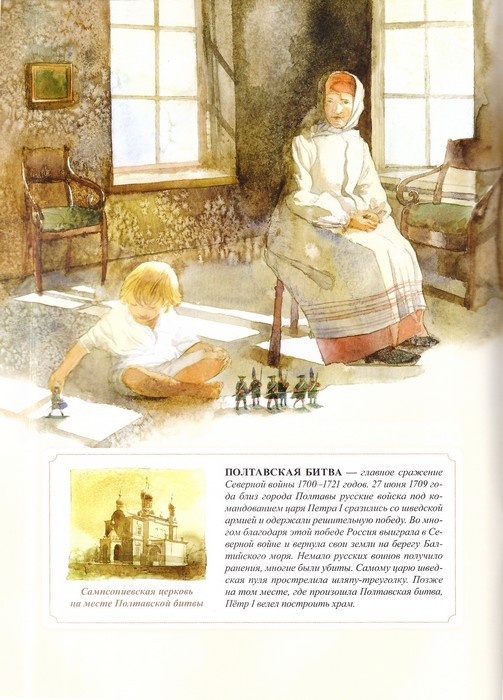 Сампсониевская церковь на месте Полтавской битвы

ПОЛТАВСКАЯ БИТВА — главное сражение Северной войны 1700–1721 годов. 27 июня 1709 года близ города Полтавы русские войска под командованием царя Петра I сразились со шведской армией и одержали решительную победу. Во многом благодаря этой победе Россия выиграла в Северной войне и вернула свои земли на берегу Балтийского моря. Немало русских воинов получило ранения, многие были убиты. Самому царю шведская пуля прострелила шляпу-треуголку. Позже на том месте, где произошла Полтавская битва, Пётр I велел построить храм.